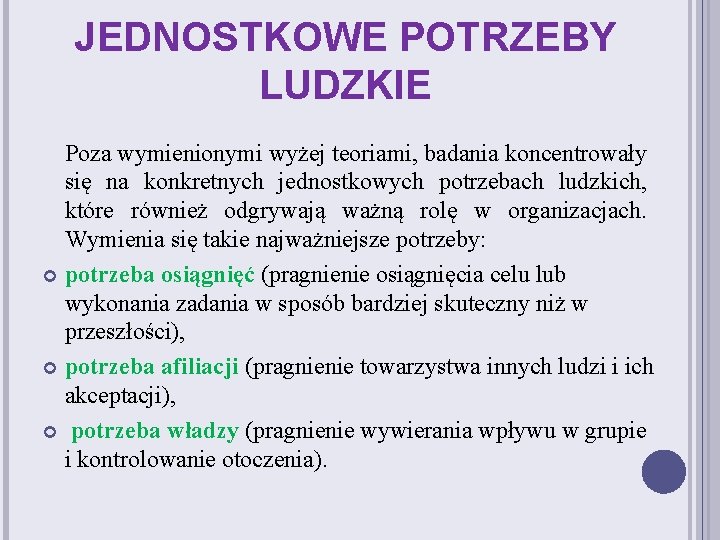 JEDNOSTKOWE POTRZEBY LUDZKIE

Poza wymienionymi wyżej teoriami, badania koncentrowały się na konkretnych jednostkowych potrzebach ludzkich, które również odgrywają ważną rolę w organizacjach. Wymienia się takie najważniejsze potrzeby:

potrzeba osiągnięć (pragnienie osiągnięcia celu lub wykonania zadania w sposób bardziej skuteczny niż w przeszłości),

potrzeba afiliacji (pragnienie towarzystwa innych ludzi i ich akceptacji),

potrzeba władzy (pragnienie wywierania wpływu w grupie i kontrolowanie otoczenia).